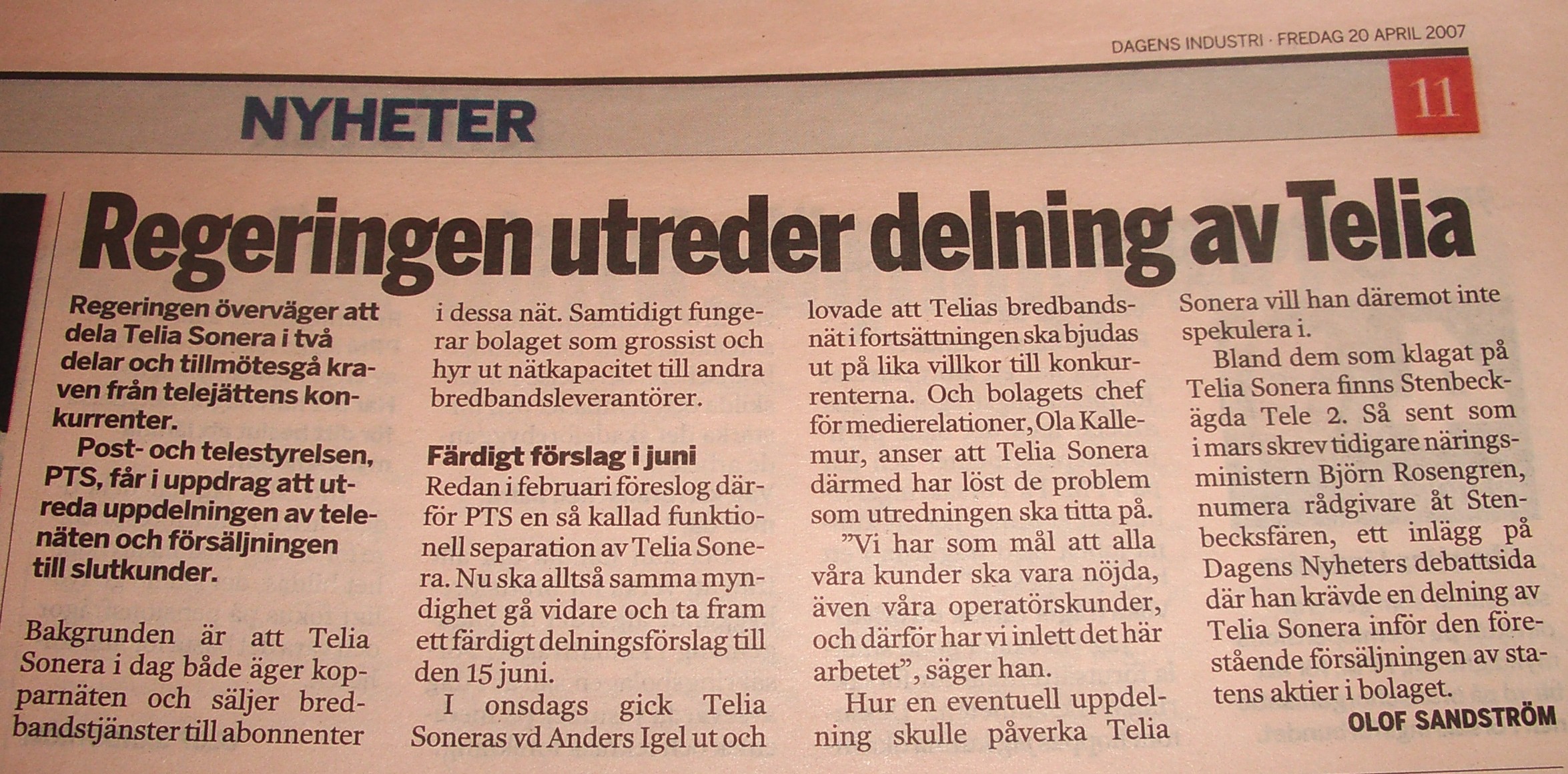 DAGENS INDUSTRI · FREDAG 20 APRIL 2007

NYHETER

11

Regeringen utreder delning av Telia

Regeringen överväger att dela Telia Sonera i två delar och tillmötesgå kraven från telejättens konkurrenter.

Post- och telestyrelsen, PTS, får i uppdrag att utreda uppdelningen av telenäten och försäljningen till slutkunder.

Bakgrunden är att Telia Sonera i dag både äger kopparnäten och säljer bredbandstjänster till abonnenter i dessa nät. Samtidigt fungerar bolaget som grossist och hyr ut nätkapacitet till andra bredbandsleverantörer.

Färdigt förslag i juni

Redan i februari föreslog därför PTS en så kallad funktionell separation av Telia Sonera. Nu ska alltså samma myndighet gå vidare och ta fram ett färdigt delningsförslag till den 15 juni.

I onsdags gick Telia Soneras vd Anders Igel ut och lovade att Telias bredbandsnät i fortsättningen ska bjudas ut på lika villkor till konkurrenterna. Och bolagets chef för medierelationer, Ola Kallemur, anser att Telia Sonera därmed har löst de problem som utredningen ska titta på.

"Vi har som mål att alla våra kunder ska vara nöjda, även våra operatörskunder, och därför har vi inlett det här arbetet", säger han.

Hur en eventuell uppdelning skulle påverka Telia Sonera vill han däremot inte spekulera i.

Bland dem som klagat på Telia Sonera finns Stenbeckägda Tele 2. Så sent som i mars skrev tidigare näringsministern Björn Rosengren, numera rådgivare åt Stenbecksfären, ett inlägg på Dagens Nyheters debattsida där han krävde en delning av Telia Sonera inför den förestående försäljningen av statens aktier i bolaget.

OLOF SANDSTRÖM